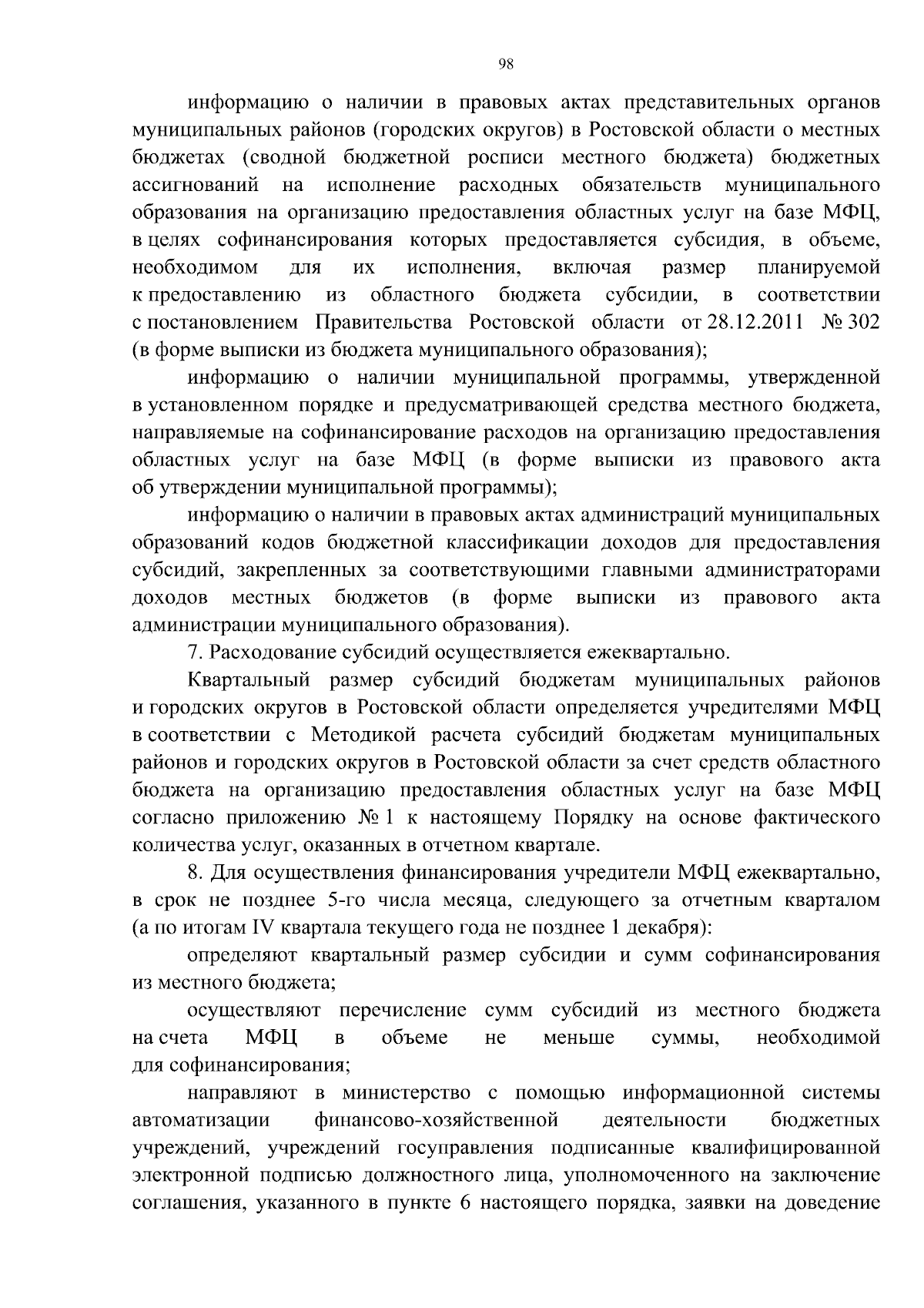 98

информацию о наличии в правовых актах представительных органов муниципальных районов (городских округов) в Ростовской области о местных бюджетах (сводной бюджетной росписи местного бюджета) бюджетных ассигнований на исполнение расходных обязательств муниципального образования на организацию предоставления областных услуг на базе МФЦ, в целях софинансирования которых предоставляется субсидия, в объеме, необходимом для их исполнения, включая размер планируемой к предоставлению из областного бюджета субсидии, в соответствии с постановлением Правительства Ростовской области от 28.12.2011 № 302 (в форме выписки из бюджета муниципального образования);

информацию о наличии муниципальной программы, утвержденной в установленном порядке и предусматривающей средства местного бюджета, направляемые на софинансирование расходов на организацию предоставления областных услуг на базе МФЦ (в форме выписки из правового акта об утверждении муниципальной программы);

информацию о наличии в правовых актах администраций муниципальных образований кодов бюджетной классификации доходов для предоставления субсидий, закрепленных за соответствующими главными администраторами доходов местных бюджетов (в форме выписки из правового акта администрации муниципального образования).

7. Расходование субсидий осуществляется ежеквартально.

Квартальный размер субсидий бюджетам муниципальных районов и городских округов в Ростовской области определяется учредителями МФЦ в соответствии с Методикой расчета субсидий бюджетам муниципальных районов и городских округов в Ростовской области за счет средств областного бюджета на организацию предоставления областных услуг на базе МФЦ согласно приложению № 1 к настоящему Порядку на основе фактического количества услуг, оказанных в отчетном квартале.

8. Для осуществления финансирования учредители МФЦ ежеквартально, в срок не позднее 5-го числа месяца, следующего за отчетным кварталом (а по итогам IV квартала текущего года не позднее 1 декабря):

определяют квартальный размер субсидии и сумм софинансирования из местного бюджета;

осуществляют перечисление сумм субсидий из местного бюджета на счета МФЦ в объеме не меньше суммы, необходимой для софинансирования;

направляют в министерство с помощью информационной системы автоматизации финансово-хозяйственной деятельности бюджетных учреждений, учреждений госуправления подписанные квалифицированной электронной подписью должностного лица, уполномоченного на заключение соглашения, указанного в пункте 6 настоящего порядка, заявки на доведение